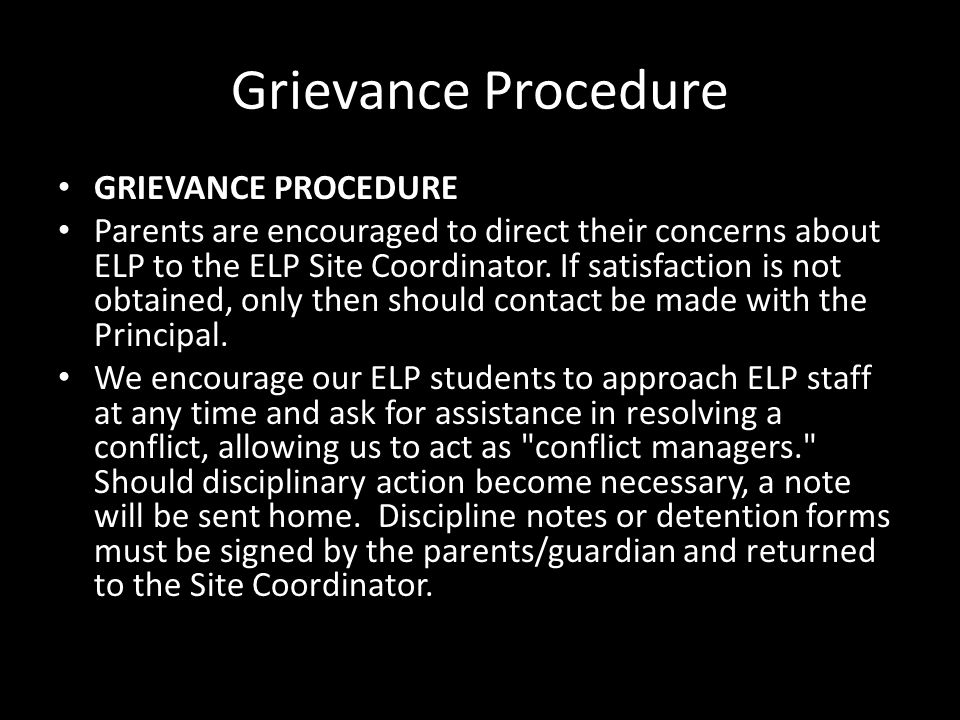 Grievance Procedure

• GRIEVANCE PROCEDURE
• Parents are encouraged to direct their concerns about ELP to the ELP Site Coordinator. If satisfaction is not obtained, only then should contact be made with the Principal.
• We encourage our ELP students to approach ELP staff at any time and ask for assistance in resolving a conflict, allowing us to act as "conflict managers." Should disciplinary action become necessary, a note will be sent home. Discipline notes or detention forms must be signed by the parents/guardian and returned to the Site Coordinator.